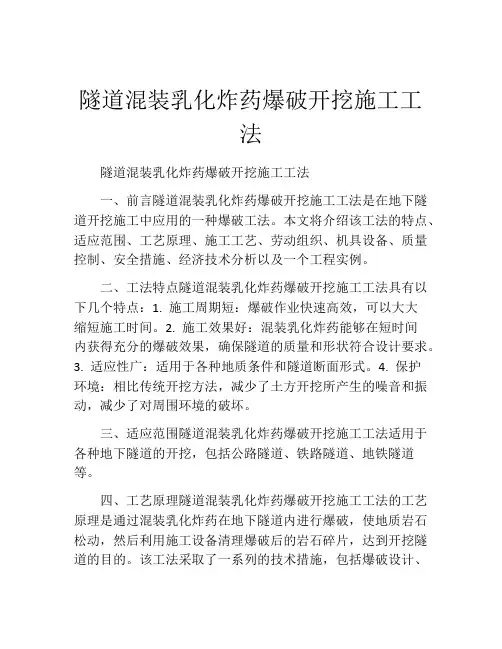 隧道混装乳化炸药爆破开挖施工工法

隧道混装乳化炸药爆破开挖施工工法

一、前言隧道混装乳化炸药爆破开挖施工工法是在地下隧道开挖施工中应用的一种爆破工法。本文将介绍该工法的特点、适应范围、工艺原理、施工工艺、劳动组织、机具设备、质量控制、安全措施、经济技术分析以及一个工程实例。

二、工法特点隧道混装乳化炸药爆破开挖施工工法具有以下几个特点：1. 施工周期短：爆破作业快速高效，可以大大缩短施工时间。2. 施工效果好：混装乳化炸药能够在短时间内获得充分的爆破效果，确保隧道的质量和形状符合设计要求。3. 适应性广：适用于各种地质条件和隧道断面形式。4. 保护环境：相比传统开挖方法，减少了土方开挖所产生的噪音和振动，减少了对周围环境的破坏。

三、适应范围隧道混装乳化炸药爆破开挖施工工法适用于各种地下隧道的开挖，包括公路隧道、铁路隧道、地铁隧道等。

四、工艺原理隧道混装乳化炸药爆破开挖施工工法的工艺原理是通过混装乳化炸药在地下隧道内进行爆破，使地质岩石松动，然后利用施工设备清理爆破后的岩石碎片，达到开挖隧道的目的。该工法采取了一系列的技术措施，包括爆破设计、